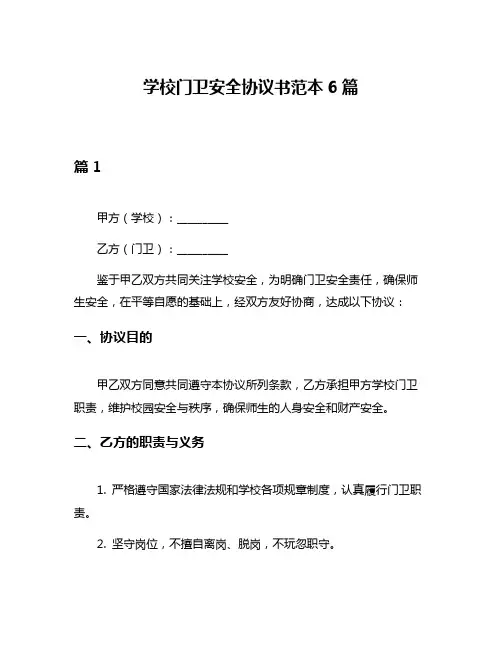 学校门卫安全协议书范本 6 篇

篇 1

甲方（学校）：________

乙方（门卫）：________

鉴于甲乙双方共同关注学校安全，为明确门卫安全责任，确保师生安全，在平等自愿的基础上，经双方友好协商，达成以下协议：

一、协议目的

甲乙双方同意共同遵守本协议所列条款，乙方承担甲方学校门卫职责，维护校园安全与秩序，确保师生的人身安全和财产安全。

二、乙方的职责与义务

1. 严格遵守国家法律法规和学校各项规章制度，认真履行门卫职责。

2. 坚守岗位，不擅自离岗、脱岗，不玩忽职守。